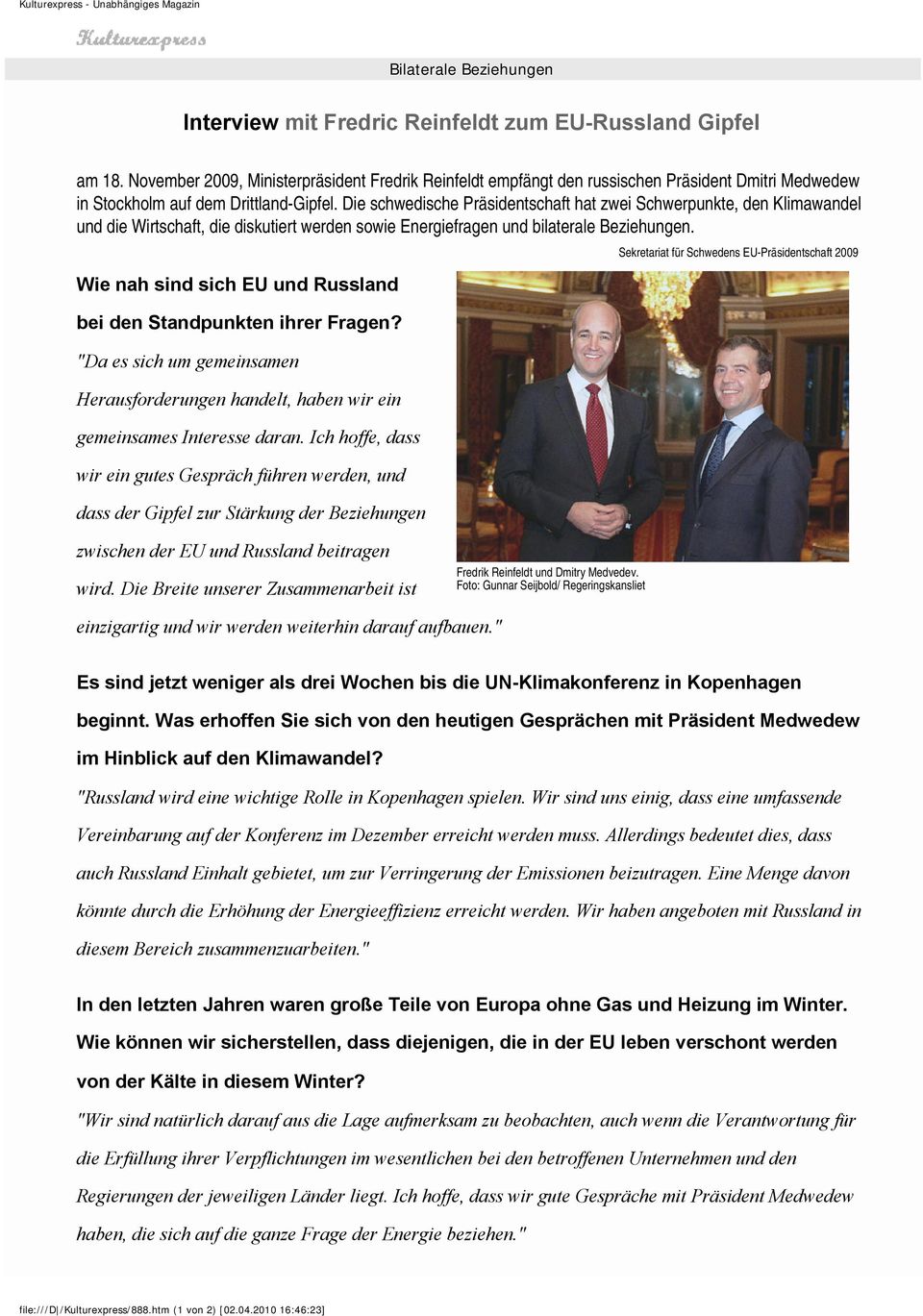 Kulturexpress - Unabhängiges Magazin

Kulturexpress

Bilaterale Beziehungen

Interview mit Fredric Reinfeldt zum EU-Russland Gipfel

am 18. November 2009, Ministerpräsident Fredrik Reinfeldt empfängt den russischen Präsident Dmitri Medwedew in Stockholm auf dem Drittland-Gipfel. Die schwedische Präsidentschaft hat zwei Schwerpunkte, den Klimawandel und die Wirtschaft, die diskutiert werden sowie Energiefragen und bilaterale Beziehungen.

Sekretariat für Schwedens EU-Präsidentschaft 2009

Wie nah sind sich EU und Russland bei den Standpunkten ihrer Fragen?

"Da es sich um gemeinsamen Herausforderungen handelt, haben wir ein gemeinsames Interesse daran. Ich hoffe, dass wir ein gutes Gespräch führen werden, und dass der Gipfel zur Stärkung der Beziehungen zwischen der EU und Russland beitragen wird. Die Breite unserer Zusammenarbeit ist einzigartig und wir werden weiterhin darauf aufbauen."

Fredrik Reinfeldt und Dmitry Medvedev.
Foto: Gunnar Seijbold/ Regeringskansliet

Es sind jetzt weniger als drei Wochen bis die UN-Klimakonferenz in Kopenhagen beginnt. Was erhoffen Sie sich von den heutigen Gesprächen mit Präsident Medwedew im Hinblick auf den Klimawandel?

"Russland wird eine wichtige Rolle in Kopenhagen spielen. Wir sind uns einig, dass eine umfassende Vereinbarung auf der Konferenz im Dezember erreicht werden muss. Allerdings bedeutet dies, dass auch Russland Einhalt gebietet, um zur Verringerung der Emissionen beizutragen. Eine Menge davon könnte durch die Erhöhung der Energieeffizienz erreicht werden. Wir haben angeboten mit Russland in diesem Bereich zusammenzuarbeiten."

In den letzten Jahren waren große Teile von Europa ohne Gas und Heizung im Winter. Wie können wir sicherstellen, dass diejenigen, die in der EU leben verschont werden von der Kälte in diesem Winter?

"Wir sind natürlich darauf aus die Lage aufmerksam zu beobachten, auch wenn die Verantwortung für die Erfüllung ihrer Verpflichtungen im wesentlichen bei den betroffenen Unternehmen und den Regierungen der jeweiligen Länder liegt. Ich hoffe, dass wir gute Gespräche mit Präsident Medwedew haben, die sich auf die ganze Frage der Energie beziehen."

file:///D|/Kulturexpress/888.htm (1 von 2) [02.04.2010 16:46:23]